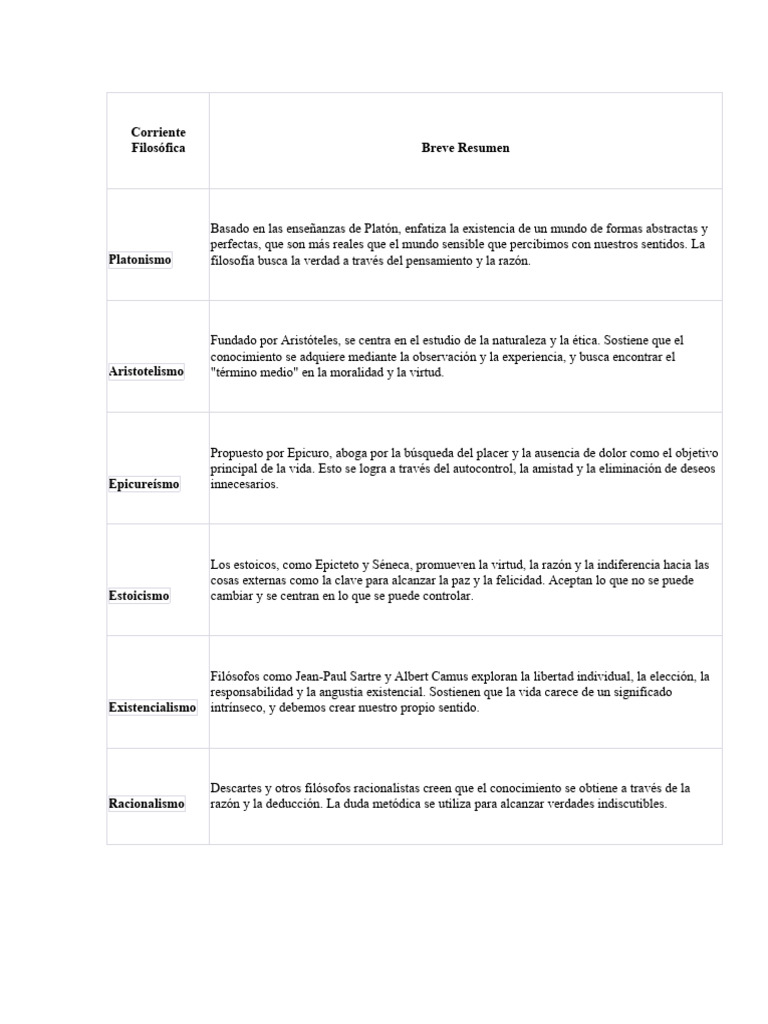 | Corriente Filosófica | Breve Resumen |
|---|---|
| Platonismo | Basado en las enseñanzas de Platón, enfatiza la existencia de un mundo de formas abstractas y perfectas, que son más reales que el mundo sensible que percibimos con nuestros sentidos. La filosofía busca la verdad a través del pensamiento y la razón. |
| Aristotelismo | Fundado por Aristóteles, se centra en el estudio de la naturaleza y la ética. Sostiene que el conocimiento se adquiere mediante la observación y la experiencia, y busca encontrar el "término medio" en la moralidad y la virtud. |
| Epicureísmo | Propuesto por Epicuro, aboga por la búsqueda del placer y la ausencia de dolor como el objetivo principal de la vida. Esto se logra a través del autocontrol, la amistad y la eliminación de deseos innecesarios. |
| Estoicismo | Los estoicos, como Epicteto y Séneca, promueven la virtud, la razón y la indiferencia hacia las cosas externas como la clave para alcanzar la paz y la felicidad. Aceptan lo que no se puede cambiar y se centran en lo que se puede controlar. |
| Existencialismo | Filósofos como Jean-Paul Sartre y Albert Camus exploran la libertad individual, la elección, la responsabilidad y la angustia existencial. Sostienen que la vida carece de un significado intrínseco, y debemos crear nuestro propio sentido. |
| Racionalismo | Descartes y otros filósofos racionalistas creen que el conocimiento se obtiene a través de la razón y la deducción. La duda metódica se utiliza para alcanzar verdades indiscutibles. |